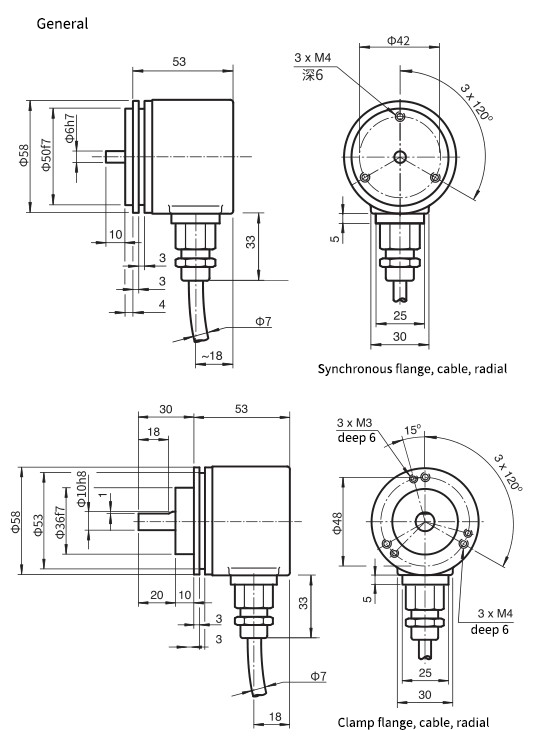 General

53
Φ58
Φ50f7
Φ6h7
10
3
3
4
33
Φ7
~18

Φ42
3 x M4
深6
3 x 120°
5
25
30

Synchronous flange, cable, radial

30
53
18
Φ58
Φ53
Φ36f7
Φ10h8
1
20
10
3
3
33
Φ7
18

3 x M3
deep 6
15°
3 x 120°
Φ48
5
3 x M4
deep 6
25
30

Clamp flange, cable, radial